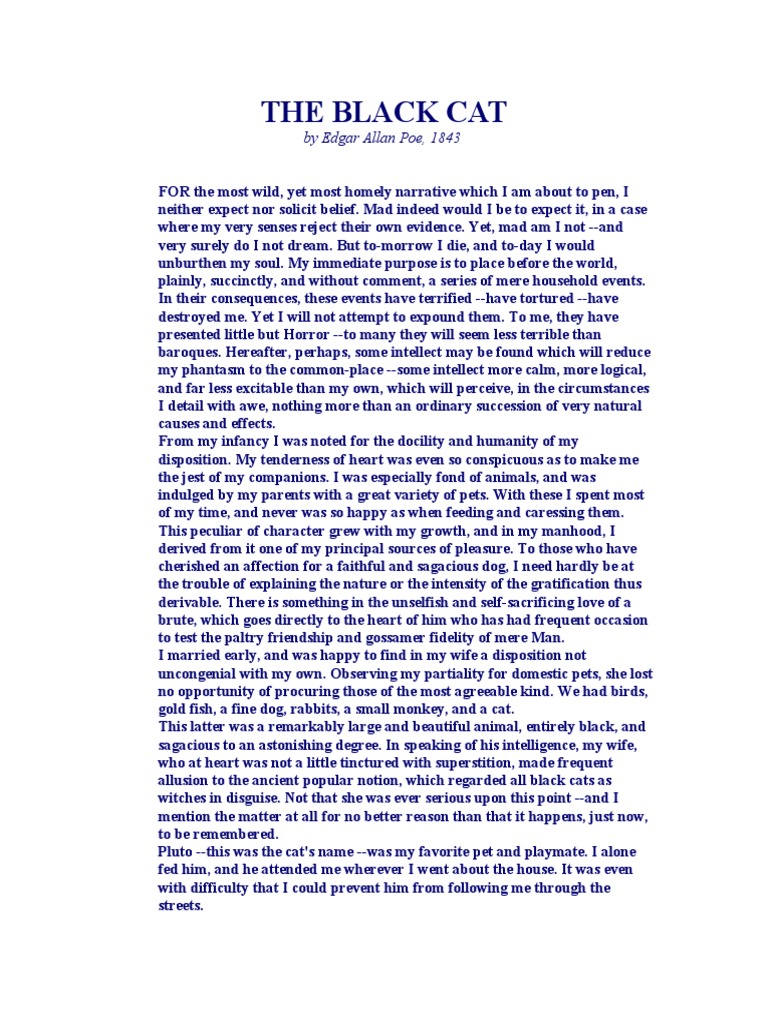 THE BLACK CAT
by Edgar Allan Poe, 1843

FOR the most wild, yet most homely narrative which I am about to pen, I neither expect nor solicit belief. Mad indeed would I be to expect it, in a case where my very senses reject their own evidence. Yet, mad am I not --and very surely do I not dream. But to-morrow I die, and to-day I would unburthen my soul. My immediate purpose is to place before the world, plainly, succinctly, and without comment, a series of mere household events. In their consequences, these events have terrified --have tortured --have destroyed me. Yet I will not attempt to expound them. To me, they have presented little but Horror --to many they will seem less terrible than baroques. Hereafter, perhaps, some intellect may be found which will reduce my phantasm to the common-place --some intellect more calm, more logical, and far less excitable than my own, which will perceive, in the circumstances I detail with awe, nothing more than an ordinary succession of very natural causes and effects.
From my infancy I was noted for the docility and humanity of my disposition. My tenderness of heart was even so conspicuous as to make me the jest of my companions. I was especially fond of animals, and was indulged by my parents with a great variety of pets. With these I spent most of my time, and never was so happy as when feeding and caressing them. This peculiar of character grew with my growth, and in my manhood, I derived from it one of my principal sources of pleasure. To those who have cherished an affection for a faithful and sagacious dog, I need hardly be at the trouble of explaining the nature or the intensity of the gratification thus derivable. There is something in the unselfish and self-sacrificing love of a brute, which goes directly to the heart of him who has had frequent occasion to test the paltry friendship and gossamer fidelity of mere Man.
I married early, and was happy to find in my wife a disposition not uncongenial with my own. Observing my partiality for domestic pets, she lost no opportunity of procuring those of the most agreeable kind. We had birds, gold fish, a fine dog, rabbits, a small monkey, and a cat.
This latter was a remarkably large and beautiful animal, entirely black, and sagacious to an astonishing degree. In speaking of his intelligence, my wife, who at heart was not a little tinctured with superstition, made frequent allusion to the ancient popular notion, which regarded all black cats as witches in disguise. Not that she was ever serious upon this point --and I mention the matter at all for no better reason than that it happens, just now, to be remembered.
Pluto --this was the cat's name --was my favorite pet and playmate. I alone fed him, and he attended me wherever I went about the house. It was even with difficulty that I could prevent him from following me through the streets.